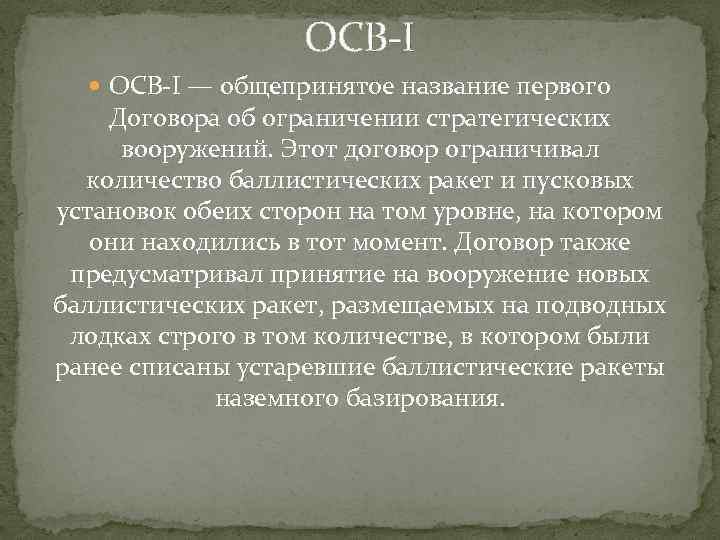 ОСВ-I

ОСВ-I — общепринятое название первого Договора об ограничении стратегических вооружений. Этот договор ограничивал количество баллистических ракет и пусковых установок обеих сторон на том уровне, на котором они находились в тот момент. Договор также предусматривал принятие на вооружение новых баллистических ракет, размещаемых на подводных лодках строго в том количестве, в котором были ранее списаны устаревшие баллистические ракеты наземного базирования.